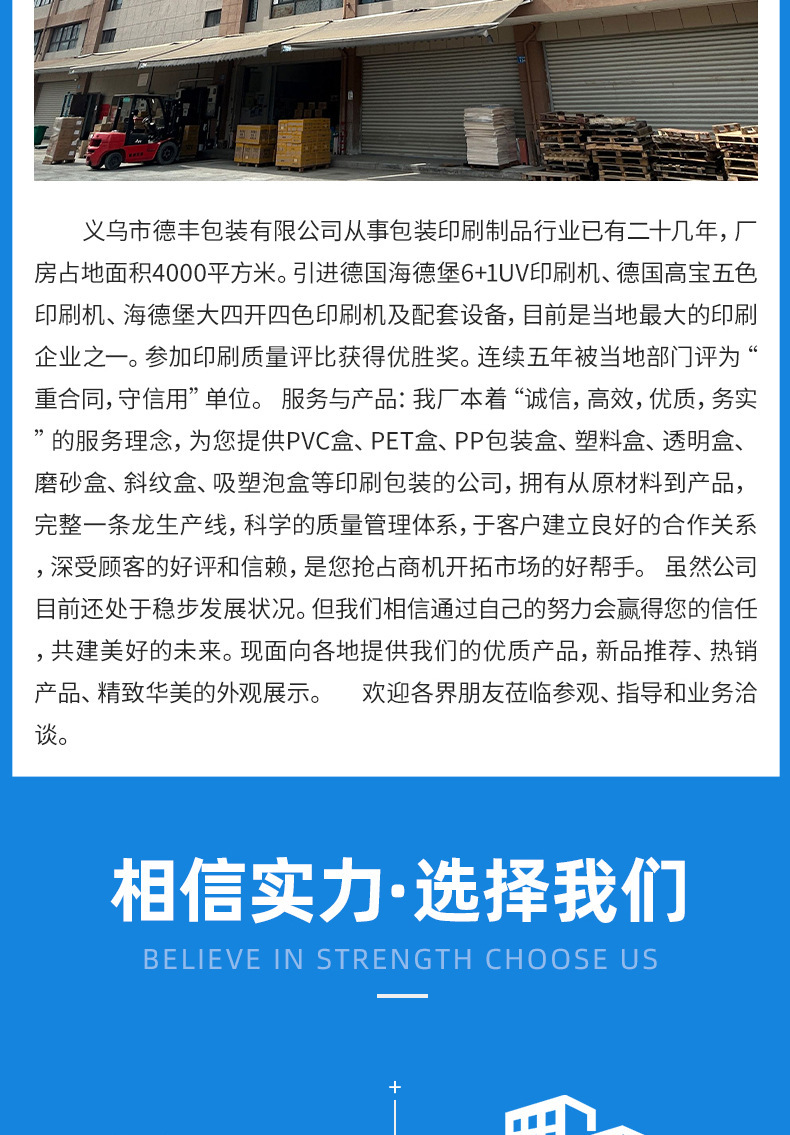 义乌市德丰包装有限公司从事包装印刷制品行业已有二十几年，厂房占地面积4000平方米。引进德国海德堡6+1UV印刷机、德国高宝五色印刷机、海德堡大四开四色印刷机及配套设备，目前是当地最大的印刷企业之一。参加印刷质量评比获得优胜奖。连续五年被当地部门评为“重合同，守信用”单位。 服务与产品：我厂本着“诚信，高效，优质，务实”的服务理念，为您提供PVC盒、PET盒、PP包装盒、塑料盒、透明盒、磨砂盒、斜纹盒、吸塑泡盒等印刷包装的公司，拥有从原材料到产品，完整一条龙生产线，科学的质量管理体系，于客户建立良好的合作关系，深受顾客的好评和信赖，是您抢占商机开拓市场的好帮手。 虽然公司目前还处于稳步发展状况。但我们相信通过自己的努力会赢得您的信任，共建美好的未来。现面向各地提供我们的优质产品，新品推荐、热销产品、精致华美的外观展示。 欢迎各界朋友莅临参观、指导和业务洽谈。

相信实力·选择我们

BELIEVE IN STRENGTH CHOOSE US